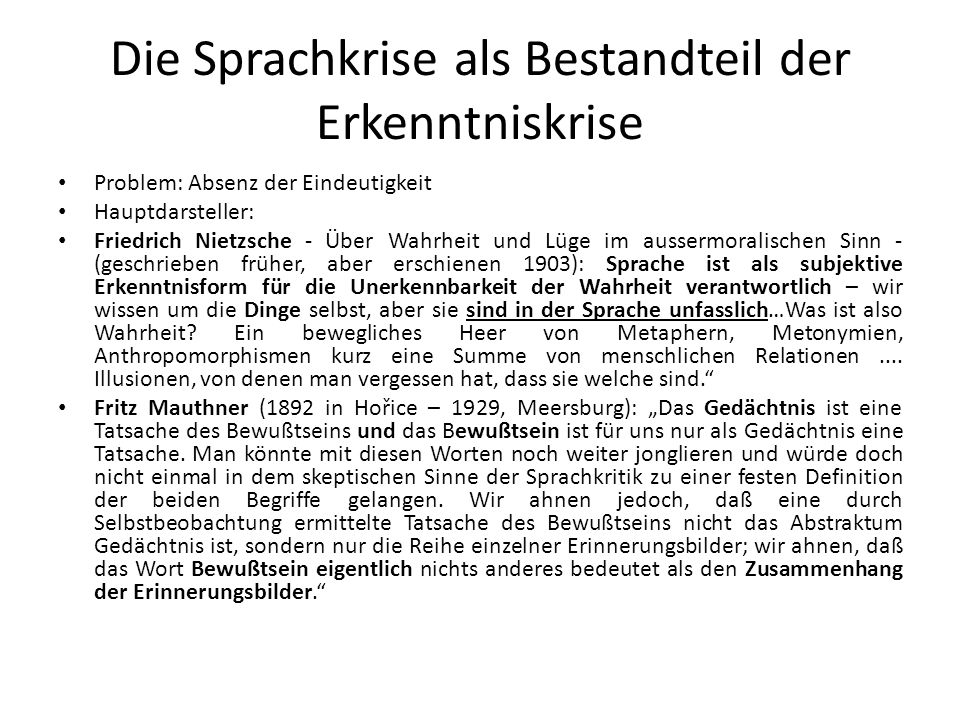 Die Sprachkrise als Bestandteil der Erkenntniskrise

• Problem: Absenz der Eindeutigkeit
• Hauptdarsteller:
• Friedrich Nietzsche - Über Wahrheit und Lüge im aussermoralischen Sinn - (geschrieben früher, aber erschienen 1903): Sprache ist als subjektive Erkenntnisform für die Unerkennbarkeit der Wahrheit verantwortlich – wir wissen um die Dinge selbst, aber sie sind in der Sprache unfasslich…Was ist also Wahrheit? Ein bewegliches Heer von Metaphern, Metonymien, Anthropomorphismen kurz eine Summe von menschlichen Relationen .... Illusionen, von denen man vergessen hat, dass sie welche sind.“
• Fritz Mauthner (1892 in Hořice – 1929, Meersburg): „Das Gedächtnis ist eine Tatsache des Bewußtseins und das Bewußtsein ist für uns nur als Gedächtnis eine Tatsache. Man könnte mit diesen Worten noch weiter jonglieren und würde doch nicht einmal in dem skeptischen Sinne der Sprachkritik zu einer festen Definition der beiden Begriffe gelangen. Wir ahnen jedoch, daß eine durch Selbstbeobachtung ermittelte Tatsache des Bewußtseins nicht das Abstraktum Gedächtnis ist, sondern nur die Reihe einzelner Erinnerungsbilder; wir ahnen, daß das Wort Bewußtsein eigentlich nichts anderes bedeutet als den Zusammenhang der Erinnerungsbilder.“